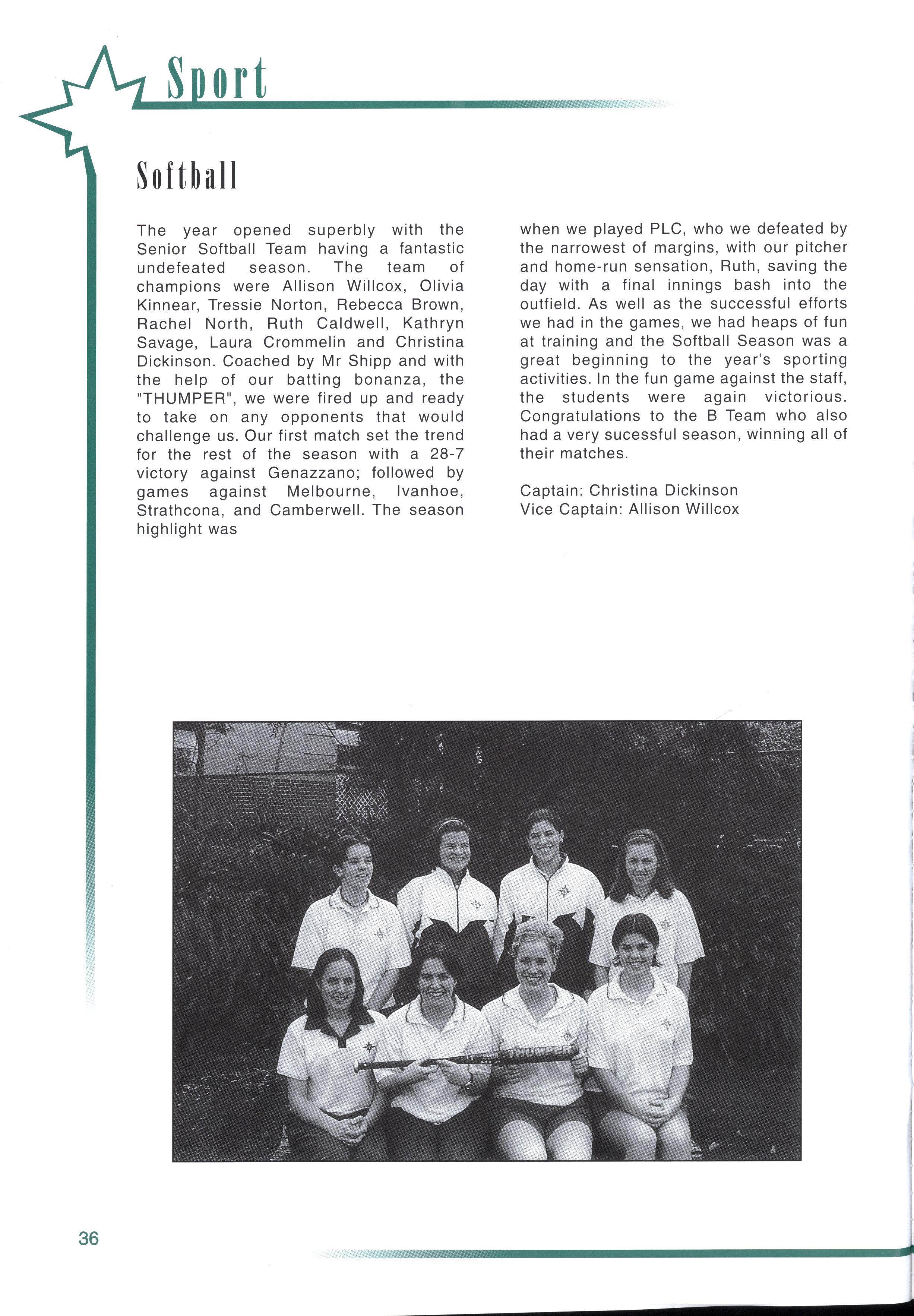 Sport

Softball

The year opened superbly with the Senior Softball Team having a fantastic undefeated season. The team of champions were Allison Willcox, Olivia Kinnear, Tressie Norton, Rebecca Brown, Rachel North, Ruth Caldwell, Kathryn Savage, Laura Crommelin and Christina Dickinson. Coached by Mr Shipp and with the help of our batting bonanza, the "THUMPER", we were fired up and ready to take on any opponents that would challenge us. Our first match set the trend for the rest of the season with a 28-7 victory against Genazzano; followed by games against Melbourne, Ivanhoe, Strathcona, and Camberwell. The season highlight was

when we played PLC, who we defeated by the narrowest of margins, with our pitcher and home-run sensation, Ruth, saving the day with a final innings bash into the outfield. As well as the successful efforts we had in the games, we had heaps of fun at training and the Softball Season was a great beginning to the year's sporting activities. In the fun game against the staff, the students were again victorious. Congratulations to the B Team who also had a very sucessful season, winning all of their matches.

Captain: Christina Dickinson
Vice Captain: Allison Willcox

THUMPER

36